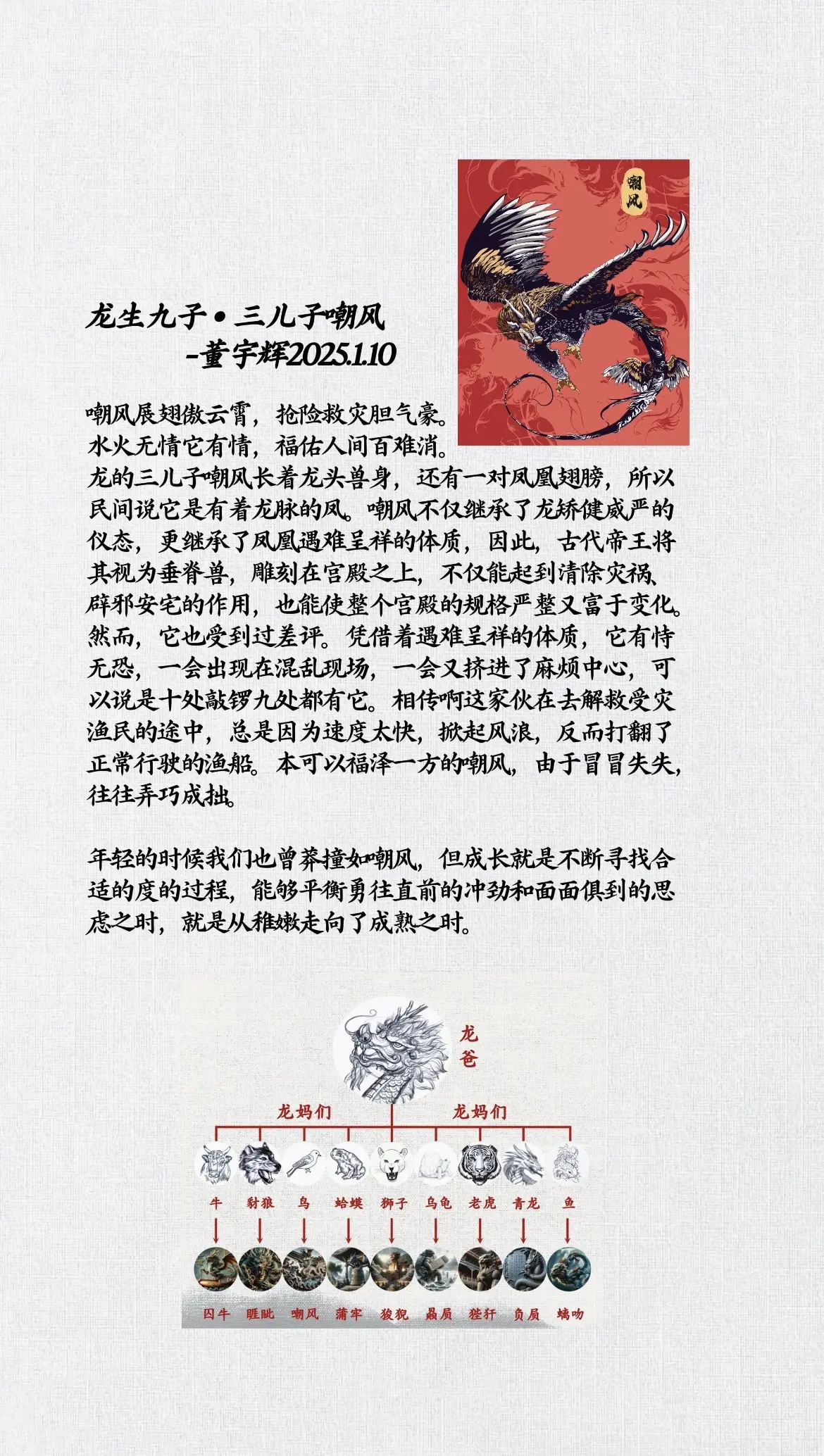 嘲风

龙生九子•三儿子嘲风
-董宇辉2025.1.10

嘲风展翅傲云霄，抢险救灾胆气豪。
水火无情它有情，福佑人间百难消。
龙的三儿子嘲风长着龙头兽身，还有一对凤凰翅膀，所以民间说它是有着龙脉的凤。嘲风不仅继承了龙矫健威严的仪态，更继承了凤凰遇难呈祥的体质，因此，古代帝王将其视为垂脊兽，雕刻在宫殿之上，不仅能起到清除灾祸、辟邪安宅的作用，也能使整个宫殿的规格严整又富于变化。然而，它也受到过差评。凭借着遇难呈祥的体质，它有恃无恐，一会出现在混乱现场，一会又挤进了麻烦中心，可以说是十处敲锣九处都有它。相传啊这家伙在去解救受灾渔民的途中，总是因为速度太快，掀起风浪，反而打翻了正常行驶的渔船。本可以福泽一方的嘲风，由于冒冒失失，往往弄巧成拙。

年轻的时候我们也曾莽撞如嘲风，但成长就是不断寻找合适的度的过程，能够平衡勇往直前的冲劲和面面俱到的思虑之时，就是从稚嫩走向了成熟之时。

龙爸

龙妈们 龙妈们

牛 豺狼 鸟 蛤蟆 狮子 乌龟 老虎 青龙 鱼

囚牛 睚眦 嘲风 蒲牢 狻猊 赑屃 狴犴 负屃 螭吻